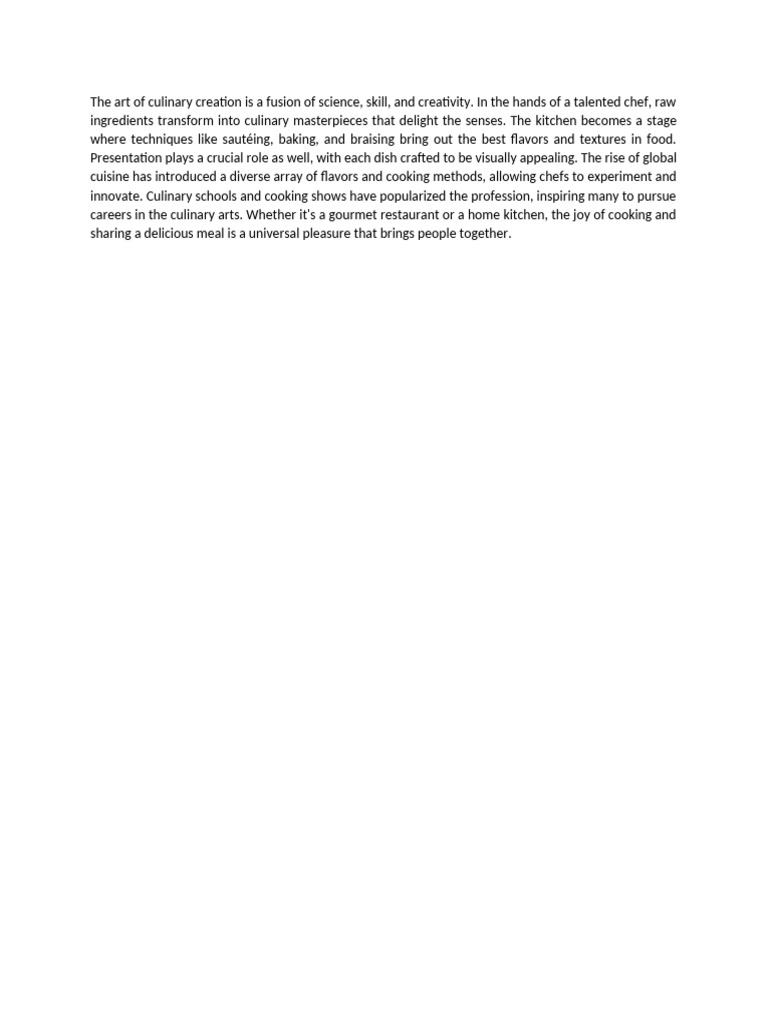 The art of culinary creation is a fusion of science, skill, and creativity. In the hands of a talented chef, raw ingredients transform into culinary masterpieces that delight the senses. The kitchen becomes a stage where techniques like sautéing, baking, and braising bring out the best flavors and textures in food. Presentation plays a crucial role as well, with each dish crafted to be visually appealing. The rise of global cuisine has introduced a diverse array of flavors and cooking methods, allowing chefs to experiment and innovate. Culinary schools and cooking shows have popularized the profession, inspiring many to pursue careers in the culinary arts. Whether it's a gourmet restaurant or a home kitchen, the joy of cooking and sharing a delicious meal is a universal pleasure that brings people together.